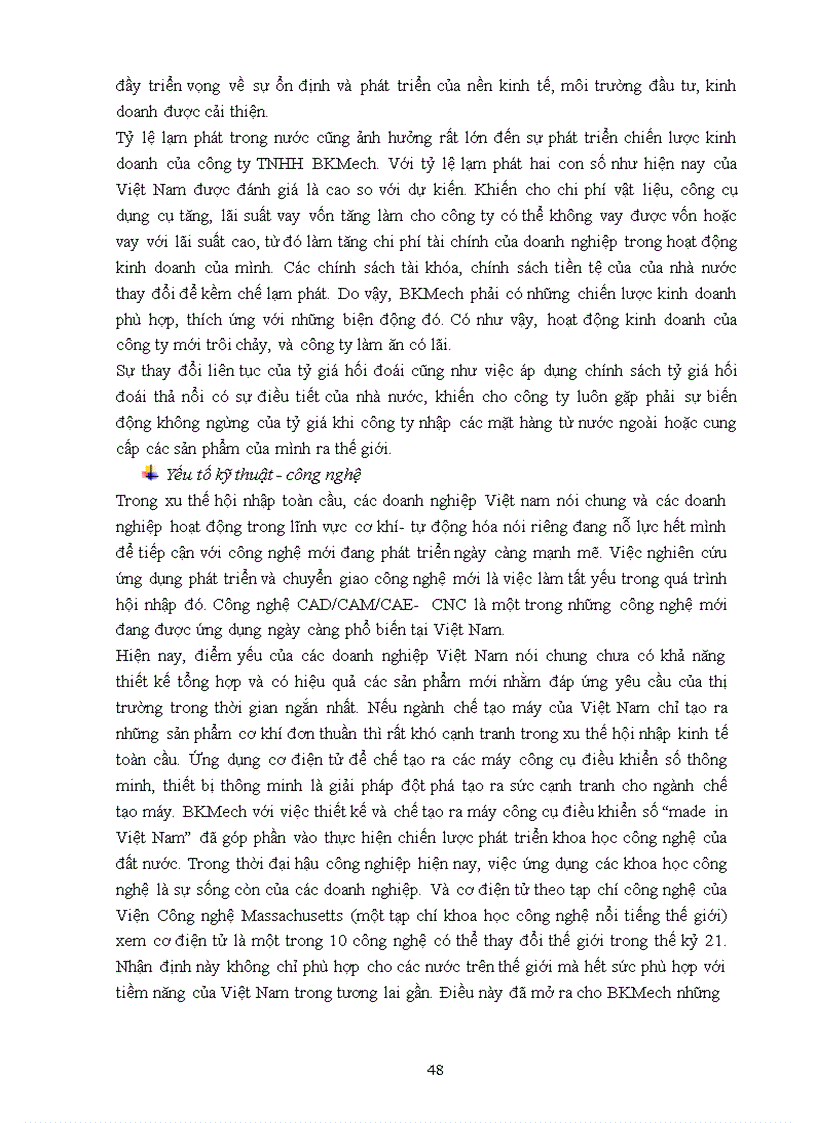 đầy triển vọng về sự ổn định và phát triển của nền kinh tế, môi trường đầu tư, kinh doanh được cải thiện.
Tỷ lệ lạm phát trong nước cũng ảnh hưởng rất lớn đến sự phát triển chiến lược kinh doanh của công ty TNHH BKMech. Với tỷ lệ lạm phát hai con số như hiện nay của Việt Nam được đánh giá là cao so với dự kiến. Khiến cho chi phí vật liệu, công cụ dụng cụ tăng, lãi suất vay vốn tăng làm cho công ty có thể không vay được vốn hoặc vay với lãi suất cao, từ đó làm tăng chi phí tài chính của doanh nghiệp trong hoạt động kinh doanh của mình. Các chính sách tài khóa, chính sách tiền tệ của của nhà nước thay đổi để kềm chế lạm phát. Do vậy, BKMech phải có những chiến lược kinh doanh phù hợp, thích ứng với những biến động đó. Có như vậy, hoạt động kinh doanh của công ty mới trôi chảy, và công ty làm ăn có lãi.
Sự thay đổi liên tục của tỷ giá hối đoái cũng như việc áp dụng chính sách tỷ giá hối đoái thả nổi có sự điều tiết của nhà nước, khiến cho công ty luôn gặp phải sự biến động không ngừng của tỷ giá khi công ty nhập các mặt hàng từ nước ngoài hoặc cung cấp các sản phẩm của mình ra thế giới.
Yếu tố kỹ thuật - công nghệ
Trong xu thế hội nhập toàn cầu, các doanh nghiệp Việt nam nói chung và các doanh nghiệp hoạt động trong lĩnh vực cơ khí- tự động hóa nói riêng đang nỗ lực hết mình để tiếp cận với công nghệ mới đang phát triển ngày càng mạnh mẽ. Việc nghiên cứu ứng dụng phát triển và chuyển giao công nghệ mới là việc làm tất yếu trong quá trình hội nhập đó. Công nghệ CAD/CAM/CAE- CNC là một trong những công nghệ mới đang được ứng dụng ngày càng phổ biến tại Việt Nam.
Hiện nay, điểm yếu của các doanh nghiệp Việt Nam nói chung chưa có khả năng thiết kế tổng hợp và có hiệu quả các sản phẩm mới nhằm đáp ứng yêu cầu của thị trường trong thời gian ngắn nhất. Nếu ngành chế tạo máy của Việt Nam chỉ tạo ra những sản phẩm cơ khí đơn thuần thì rất khó cạnh tranh trong xu thế hội nhập kinh tế toàn cầu. Ứng dụng cơ điện tử để chế tạo ra các máy công cụ điều khiển số thông minh, thiết bị thông minh là giải pháp đột phá tạo ra sức cạnh tranh cho ngành chế tạo máy. BKMech với việc thiết kế và chế tạo ra máy công cụ điều khiển số “made in Việt Nam” đã góp phần vào thực hiện chiến lược phát triển khoa học công nghệ của đất nước. Trong thời đại hậu công nghiệp hiện nay, việc ứng dụng các khoa học công nghệ là sự sống còn của các doanh nghiệp. Và cơ điện tử theo tạp chí công nghệ của Viện Công nghệ Massachusetts (một tạp chí khoa học công nghệ nổi tiếng thế giới) xem cơ điện tử là một trong 10 công nghệ có thể thay đổi thế giới trong thế kỷ 21. Nhận định này không chỉ phù hợp cho các nước trên thế giới mà hết sức phù hợp với tiềm năng của Việt Nam trong tương lai gần. Điều này đã mở ra cho BKMech những

48